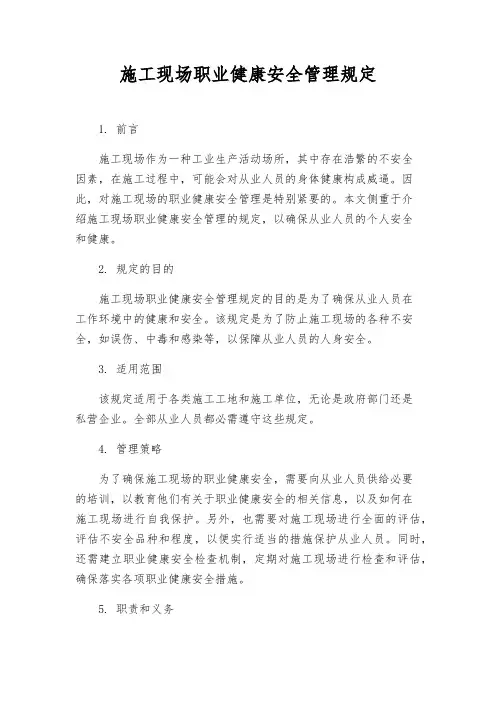 施工现场职业健康安全管理规定

1. 前言

施工现场作为一种工业生产活动场所，其中存在浩繁的不安全因素，在施工过程中，可能会对从业人员的身体健康构成威逼。因此，对施工现场的职业健康安全管理是特别紧要的。本文侧重于介绍施工现场职业健康安全管理的规定，以确保从业人员的个人安全和健康。

2. 规定的目的

施工现场职业健康安全管理规定的目的是为了确保从业人员在工作环境中的健康和安全。该规定是为了防止施工现场的各种不安全，如误伤、中毒和感染等，以保障从业人员的人身安全。

3. 适用范围

该规定适用于各类施工工地和施工单位，无论是政府部门还是私营企业。全部从业人员都必需遵守这些规定。

4. 管理策略

为了确保施工现场的职业健康安全，需要向从业人员供给必要的培训，以教育他们有关于职业健康安全的相关信息，以及如何在施工现场进行自我保护。另外，也需要对施工现场进行全面的评估，评估不安全品种和程度，以便实行适当的措施保护从业人员。同时，还需建立职业健康安全检查机制，定期对施工现场进行检查和评估，确保落实各项职业健康安全措施。

5. 职责和义务